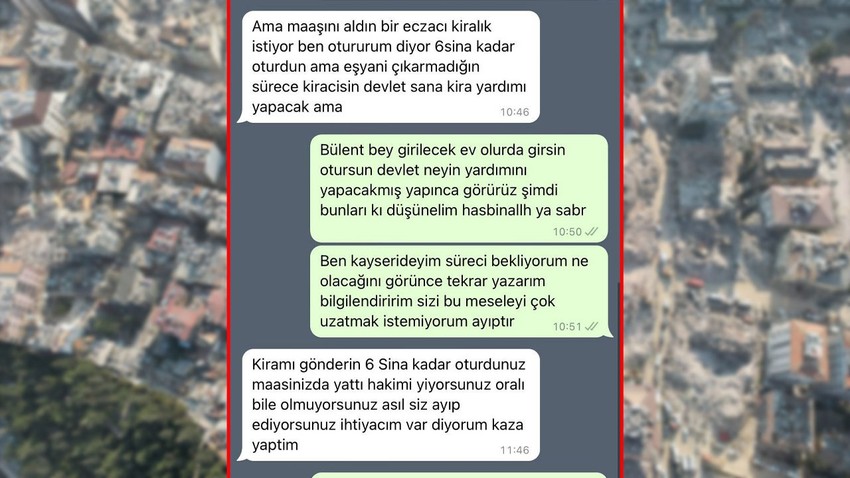 Ama maaşını aldın bir eczacı kiralık istiyor ben otururum diyor 6sina kadar oturdun ama eşyani çıkarmadığın sürece kiracisin devlet sana kira yardımı yapacak ama
10:46

Bülent bey girilecek ev olurda girsin otursun devlet neyin yardımını yapacakmış yapınca görürüz şimdi bunları kı düşünelim hasbinallh ya sabr
10:50

Ben kayserideyim süreci bekliyorum ne olacağını görünce tekrar yazarım bilgilendiririm sizi bu meseleyi çok uzatmak istemiyorum ayıptır
10:51

Kiramı gönderin 6 Sina kadar oturdunuz maasinizda yattı hakimi yiyorsunuz oralı bile olmuyorsunuz asıl siz ayıp ediyorsunuz ihtiyacım var diyorum kaza yaptim
11:46